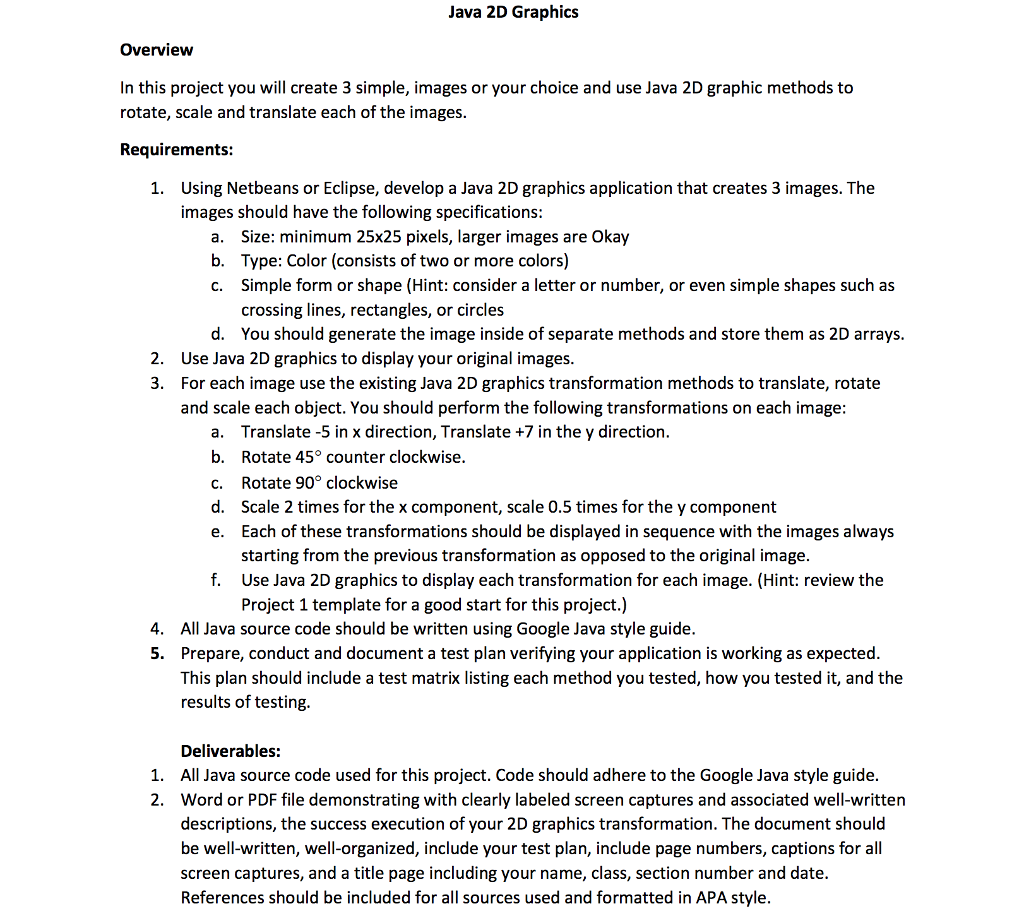 Java 2D Graphics

Overview

In this project you will create 3 simple, images or your choice and use Java 2D graphic methods to rotate, scale and translate each of the images.

Requirements:

1. Using Netbeans or Eclipse, develop a Java 2D graphics application that creates 3 images. The images should have the following specifications:
a. Size: minimum 25x25 pixels, larger images are Okay
b. Type: Color (consists of two or more colors)
c. Simple form or shape (Hint: consider a letter or number, or even simple shapes such as crossing lines, rectangles, or circles
d. You should generate the image inside of separate methods and store them as 2D arrays.
2. Use Java 2D graphics to display your original images.
3. For each image use the existing Java 2D graphics transformation methods to translate, rotate and scale each object. You should perform the following transformations on each image:
a. Translate -5 in x direction, Translate +7 in the y direction.
b. Rotate 45° counter clockwise.
c. Rotate 90° clockwise
d. Scale 2 times for the x component, scale 0.5 times for the y component
e. Each of these transformations should be displayed in sequence with the images always starting from the previous transformation as opposed to the original image.
f. Use Java 2D graphics to display each transformation for each image. (Hint: review the Project 1 template for a good start for this project.)
4. All Java source code should be written using Google Java style guide.
5. Prepare, conduct and document a test plan verifying your application is working as expected. This plan should include a test matrix listing each method you tested, how you tested it, and the results of testing.

Deliverables:
1. All Java source code used for this project. Code should adhere to the Google Java style guide.
2. Word or PDF file demonstrating with clearly labeled screen captures and associated well-written descriptions, the success execution of your 2D graphics transformation. The document should be well-written, well-organized, include your test plan, include page numbers, captions for all screen captures, and a title page including your name, class, section number and date. References should be included for all sources used and formatted in APA style.